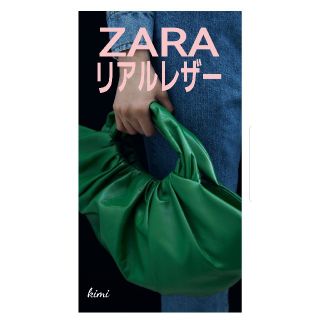 ZARA
リアルレザー

kimi